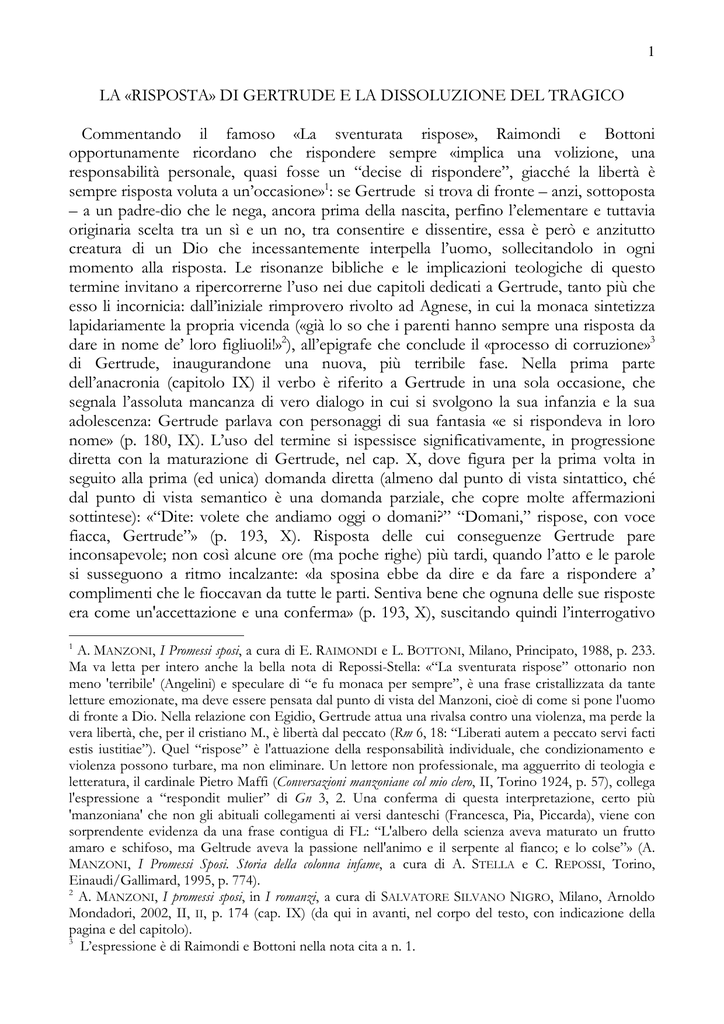 1

LA «RISPOSTA» DI GERTRUDE E LA DISSOLUZIONE DEL TRAGICO

Commentando il famoso «La sventurata rispose», Raimondi e Bottoni opportunamente ricordano che rispondere sempre «implica una volizione, una responsabilità personale, quasi fosse un "decise di rispondere", giacché la libertà è sempre risposta voluta a un'occasione»$^1$: se Gertrude si trova di fronte – anzi, sottoposta – a un padre-dio che le nega, ancora prima della nascita, perfino l'elementare e tuttavia originaria scelta tra un sì e un no, tra consentire e dissentire, essa è però e anzitutto creatura di un Dio che incessantemente interpella l'uomo, sollecitandolo in ogni momento alla risposta. Le risonanze bibliche e le implicazioni teologiche di questo termine invitano a ripercorrerne l'uso nei due capitoli dedicati a Gertrude, tanto più che esso li incornicia: dall'iniziale rimprovero rivolto ad Agnese, in cui la monaca sintetizza lapidariamente la propria vicenda («già lo so che i parenti hanno sempre una risposta da dare in nome de' loro figliuoli!»$^2$), all'epigrafe che conclude il «processo di corruzione»$^3$ di Gertrude, inaugurandone una nuova, più terribile fase. Nella prima parte dell'anacronia (capitolo IX) il verbo è riferito a Gertrude in una sola occasione, che segnala l'assoluta mancanza di vero dialogo in cui si svolgono la sua infanzia e la sua adolescenza: Gertrude parlava con personaggi di sua fantasia «e si rispondeva in loro nome» (p. 180, IX). L'uso del termine si ispessisce significativamente, in progressione diretta con la maturazione di Gertrude, nel cap. X, dove figura per la prima volta in seguito alla prima (ed unica) domanda diretta (almeno dal punto di vista sintattico, ché dal punto di vista semantico è una domanda parziale, che copre molte affermazioni sottintese): «"Dite: volete che andiamo oggi o domani?" "Domani," rispose, con voce fiacca, Gertrude"» (p. 193, X). Risposta delle cui conseguenze Gertrude pare inconsapevole; non così alcune ore (ma poche righe) più tardi, quando l'atto e le parole si susseguono a ritmo incalzante: «la sposina ebbe da dire e da fare a rispondere a' complimenti che le fioccavan da tutte le parti. Sentiva bene che ognuna delle sue risposte era come un'accettazione e una conferma» (p. 193, X), suscitando quindi l'interrogativo

$^1$ A. MANZONI, I Promessi sposi, a cura di E. RAIMONDI e L. BOTTONI, Milano, Principato, 1988, p. 233. Ma va letta per intero anche la bella nota di Repossi-Stella: «"La sventurata rispose" ottonario non meno 'terribile' (Angelini) e speculare di "e fu monaca per sempre", è una frase cristallizzata da tante letture emozionate, ma deve essere pensata dal punto di vista del Manzoni, cioè di come si pone l'uomo di fronte a Dio. Nella relazione con Egidio, Gertrude attua una rivalsa contro una violenza, ma perde la vera libertà, che, per il cristiano M., è libertà dal peccato (Rm 6, 18: "Liberati autem a peccato servi facti estis iustitiae"). Quel "rispose" è l'attuazione della responsabilità individuale, che condizionamento e violenza possono turbare, ma non eliminare. Un lettore non professionale, ma agguerrito di teologia e letteratura, il cardinale Pietro Maffi (Conversazioni manzoniane col mio clero, II, Torino 1924, p. 57), collega l'espressione a "respondit mulier" di Gn 3, 2. Una conferma di questa interpretazione, certo più 'manzoniana' che non gli abituali collegamenti ai versi danteschi (Francesca, Pia, Piccarda), viene con sorprendente evidenza da una frase contigua di FL: "L'albero della scienza aveva maturato un frutto amaro e schifoso, ma Geltrude aveva la passione nell'animo e il serpente al fianco; e lo colse"» (A. MANZONI, I Promessi Sposi. Storia della colonna infame, a cura di A. STELLA e C. REPOSSI, Torino, Einaudi/Gallimard, 1995, p. 774).
$^2$ A. MANZONI, I promessi sposi, in I romanzi, a cura di SALVATORE SILVANO NIGRO, Milano, Arnoldo Mondadori, 2002, II, II, p. 174 (cap. IX) (da qui in avanti, nel corpo del testo, con indicazione della pagina e del capitolo).
$^3$ L'espressione è di Raimondi e Bottoni nella nota cita a n. 1.